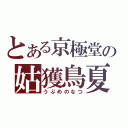 とある京極堂の
姑獲鳥夏
うぶめのなつ